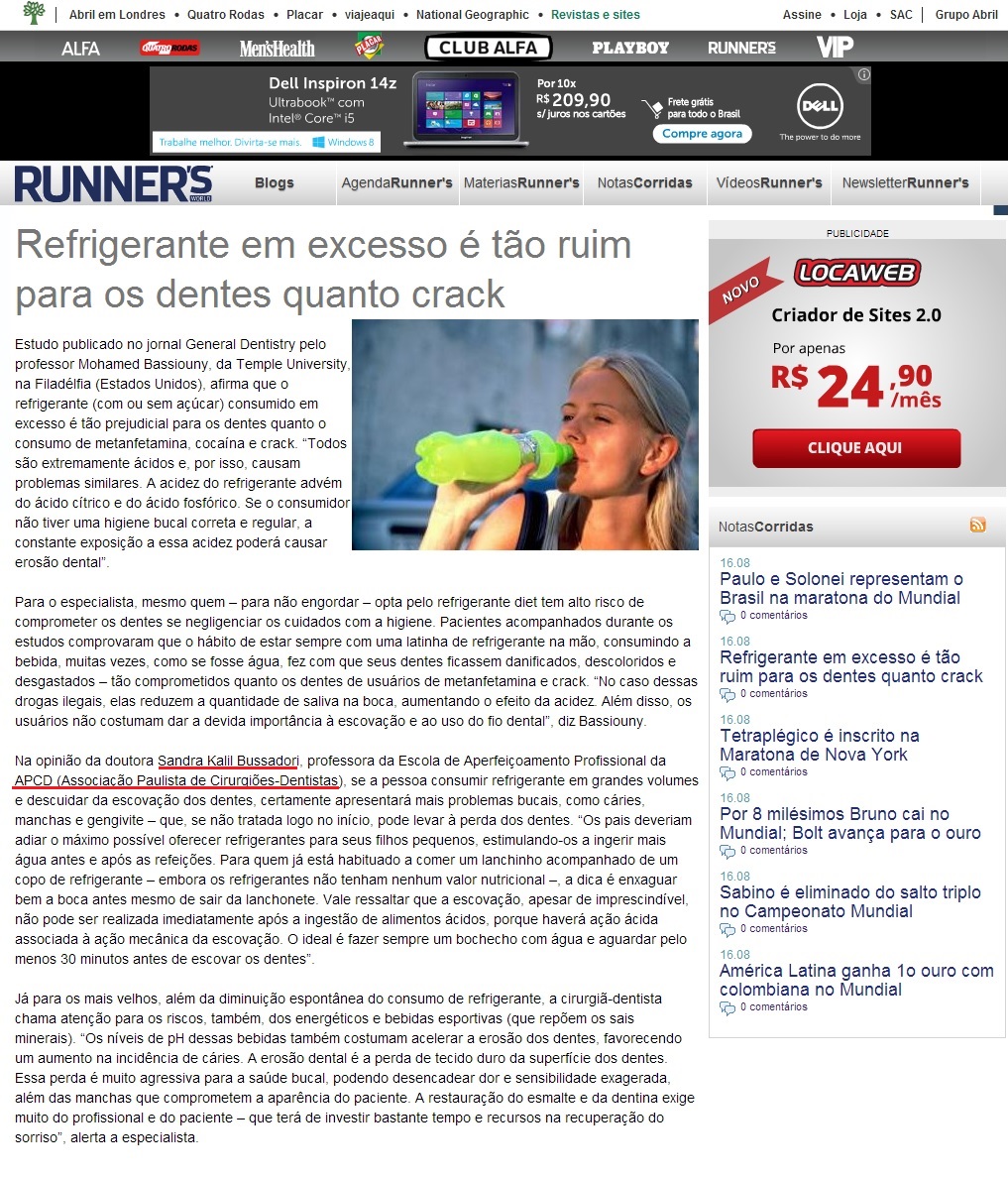 Abril em Londres • Quatro Rodas • Placar • viajeaqui • National Geographic • Revistas e sites

Assine • Loja • SAC | Grupo Abril

ALFA QUATRO RODAS Men'sHealth PLACAR CLUB ALFA PLAYBOY RUNNER'S VIP

Dell Inspiron 14z
Ultrabook™ com Intel® Core™ i5
Trabalhe melhor. Divirta-se mais. Windows 8
Por 10x R$ 209,90 s/ juros nos cartões
Frete grátis para todo o Brasil
Compre agora
DELL The power to do more

RUNNER'S WORLD
Blogs | AgendaRunner's | MateriasRunner's | NotasCorridas | VídeosRunner's | NewsletterRunner's

Refrigerante em excesso é tão ruim para os dentes quanto crack

Estudo publicado no jornal General Dentistry pelo professor Mohamed Bassiouny, da Temple University, na Filadélfia (Estados Unidos), afirma que o refrigerante (com ou sem açúcar) consumido em excesso é tão prejudicial para os dentes quanto o consumo de metanfetamina, cocaína e crack. “Todos são extremamente ácidos e, por isso, causam problemas similares. A acidez do refrigerante advém do ácido cítrico e do ácido fosfórico. Se o consumidor não tiver uma higiene bucal correta e regular, a constante exposição a essa acidez poderá causar erosão dental”.

Para o especialista, mesmo quem – para não engordar – opta pelo refrigerante diet tem alto risco de comprometer os dentes se negligenciar os cuidados com a higiene. Pacientes acompanhados durante os estudos comprovaram que o hábito de estar sempre com uma latinha de refrigerante na mão, consumindo a bebida, muitas vezes, como se fosse água, fez com que seus dentes ficassem danificados, descoloridos e desgastados – tão comprometidos quanto os dentes de usuários de metanfetamina e crack. “No caso dessas drogas ilegais, elas reduzem a quantidade de saliva na boca, aumentando o efeito da acidez. Além disso, os usuários não costumam dar a devida importância à escovação e ao uso do fio dental”, diz Bassiouny.

Na opinião da doutora Sandra Kalil Bussadori, professora da Escola de Aperfeiçoamento Profissional da APCD (Associação Paulista de Cirurgiões-Dentistas), se a pessoa consumir refrigerante em grandes volumes e descuidar da escovação dos dentes, certamente apresentará mais problemas bucais, como cáries, manchas e gengivite – que, se não tratada logo no início, pode levar à perda dos dentes. “Os pais deveriam adiar o máximo possível oferecer refrigerantes para seus filhos pequenos, estimulando-os a ingerir mais água antes e após as refeições. Para quem já está habituado a comer um lanchinho acompanhado de um copo de refrigerante – embora os refrigerantes não tenham nenhum valor nutricional –, a dica é enxaguar bem a boca antes mesmo de sair da lanchonete. Vale ressaltar que a escovação, apesar de imprescindível, não pode ser realizada imediatamente após a ingestão de alimentos ácidos, porque haverá ação ácida associada à ação mecânica da escovação. O ideal é fazer sempre um bochecho com água e aguardar pelo menos 30 minutos antes de escovar os dentes”.

Já para os mais velhos, além da diminuição espontânea do consumo de refrigerante, a cirurgiã-dentista chama atenção para os riscos, também, dos energéticos e bebidas esportivas (que repõem os sais minerais). “Os níveis de pH dessas bebidas também costumam acelerar a erosão dos dentes, favorecendo um aumento na incidência de cáries. A erosão dental é a perda de tecido duro da superfície dos dentes. Essa perda é muito agressiva para a saúde bucal, podendo desencadear dor e sensibilidade exagerada, além das manchas que comprometem a aparência do paciente. A restauração do esmalte e da dentina exige muito do profissional e do paciente – que terá de investir bastante tempo e recursos na recuperação do sorriso”, alerta a especialista.

PUBLICIDADE
NOVO
LOCAWEB
Criador de Sites 2.0
Por apenas
R$ 24,90 /mês
CLIQUE AQUI

NotasCorridas

16.08
Paulo e Solonei representam o Brasil na maratona do Mundial
0 comentários

16.08
Refrigerante em excesso é tão ruim para os dentes quanto crack
0 comentários

16.08
Tetraplégico é inscrito na Maratona de Nova York
0 comentários

16.08
Por 8 milésimos Bruno cai no Mundial; Bolt avança para o ouro
0 comentários

16.08
Sabino é eliminado do salto triplo no Campeonato Mundial
0 comentários

16.08
América Latina ganha 1o ouro com colombiana no Mundial
0 comentários